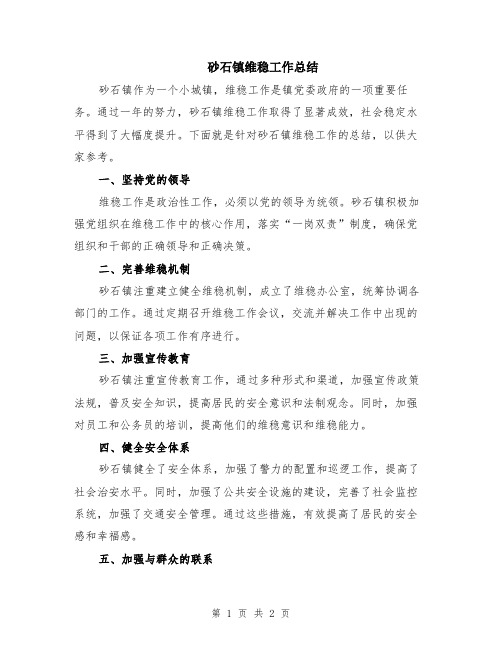 砂石镇维稳工作总结

砂石镇作为一个小城镇，维稳工作是镇党委政府的一项重要任务。通过一年的努力，砂石镇维稳工作取得了显著成效，社会稳定水平得到了大幅度提升。下面就是针对砂石镇维稳工作的总结，以供大家参考。

一、坚持党的领导

维稳工作是政治性工作，必须以党的领导为统领。砂石镇积极加强党组织在维稳工作中的核心作用，落实“一岗双责”制度，确保党组织和干部的正确领导和正确决策。

二、完善维稳机制

砂石镇注重建立健全维稳机制，成立了维稳办公室，统筹协调各部门的工作。通过定期召开维稳工作会议，交流并解决工作中出现的问题，以保证各项工作有序进行。

三、加强宣传教育

砂石镇注重宣传教育工作，通过多种形式和渠道，加强宣传政策法规，普及安全知识，提高居民的安全意识和法制观念。同时，加强对员工和公务员的培训，提高他们的维稳意识和维稳能力。

四、健全安全体系

砂石镇健全了安全体系，加强了警力的配置和巡逻工作，提高了社会治安水平。同时，加强了公共安全设施的建设，完善了社会监控系统，加强了交通安全管理。通过这些措施，有效提高了居民的安全感和幸福感。

五、加强与群众的联系

第 1 页 共 2 页